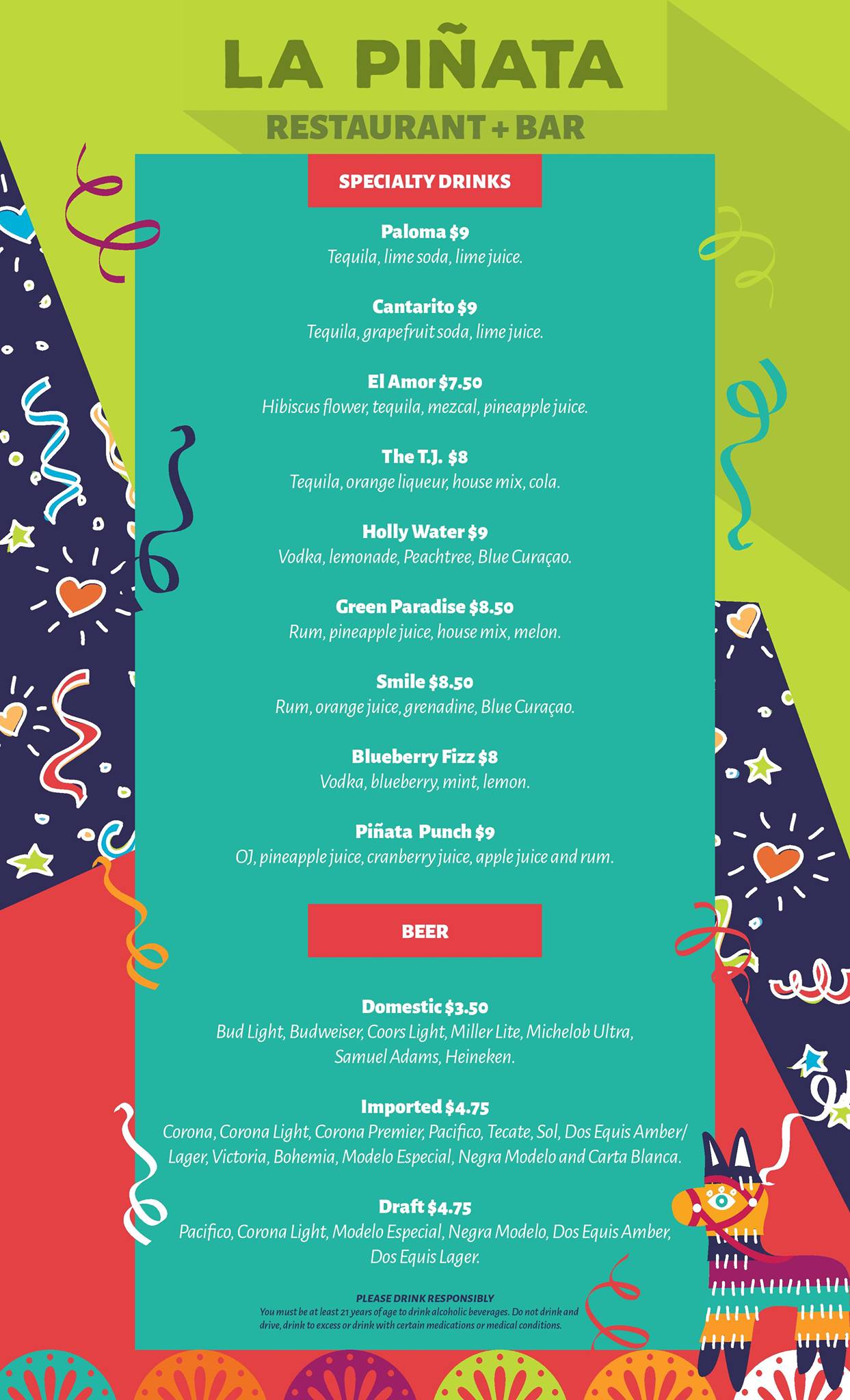 LA PIÑATA
RESTAURANT + BAR

SPECIALTY DRINKS

Paloma $9
Tequila, lime soda, lime juice.

Cantarito $9
Tequila, grapefruit soda, lime juice.

El Amor $7.50
Hibiscus flower, tequila, mezcal, pineapple juice.

The T.J. $8
Tequila, orange liqueur, house mix, cola.

Holly Water $9
Vodka, lemonade, Peachtree, Blue Curaçao.

Green Paradise $8.50
Rum, pineapple juice, house mix, melon.

Smile $8.50
Rum, orange juice, grenadine, Blue Curaçao.

Blueberry Fizz $8
Vodka, blueberry, mint, lemon.

Piñata Punch $9
OJ, pineapple juice, cranberry juice, apple juice and rum.

BEER

Domestic $3.50
Bud Light, Budweiser, Coors Light, Miller Lite, Michelob Ultra, Samuel Adams, Heineken.

Imported $4.75
Corona, Corona Light, Corona Premier, Pacifico, Tecate, Sol, Dos Equis Amber/ Lager, Victoria, Bohemia, Modelo Especial, Negra Modelo and Carta Blanca.

Draft $4.75
Pacifico, Corona Light, Modelo Especial, Negra Modelo, Dos Equis Amber, Dos Equis Lager.

PLEASE DRINK RESPONSIBLY
You must be at least 21 years of age to drink alcoholic beverages. Do not drink and drive, drink to excess or drink with certain medications or medical conditions.